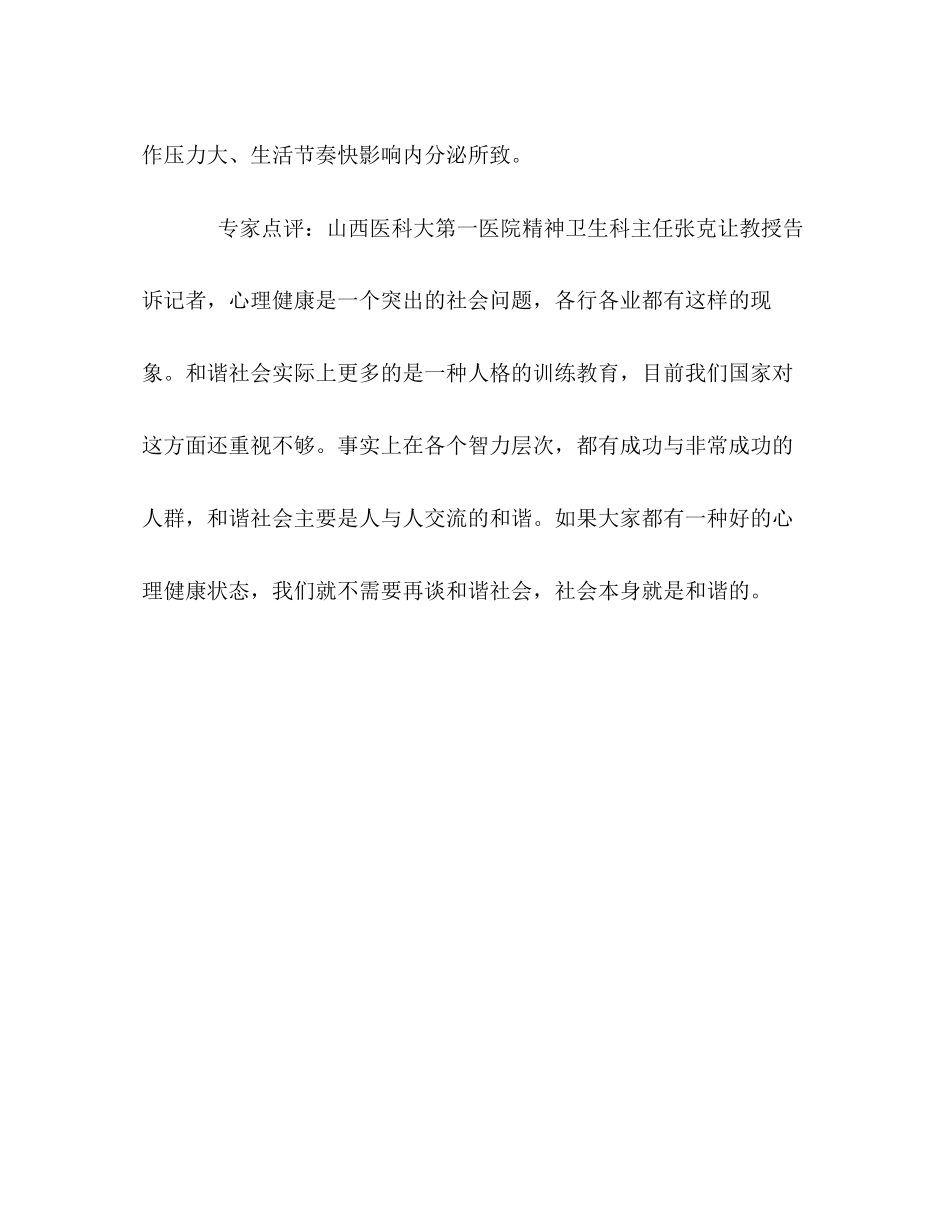 作压力大、生活节奏快影响内分泌所致。

专家点评：山西医科大第一医院精神卫生科主任张克让教授告诉记者，心理健康是一个突出的社会问题，各行各业都有这样的现象。和谐社会实际上更多的是一种人格的训练教育，目前我们国家对这方面还重视不够。事实上在各个智力层次，都有成功与非常成功的人群，和谐社会主要是人与人交流的和谐。如果大家都有一种好的心理健康状态，我们就不需要再谈和谐社会，社会本身就是和谐的。